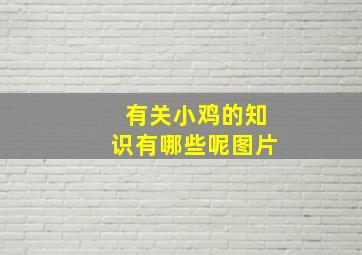 有关小鸡的知识有哪些呢图片